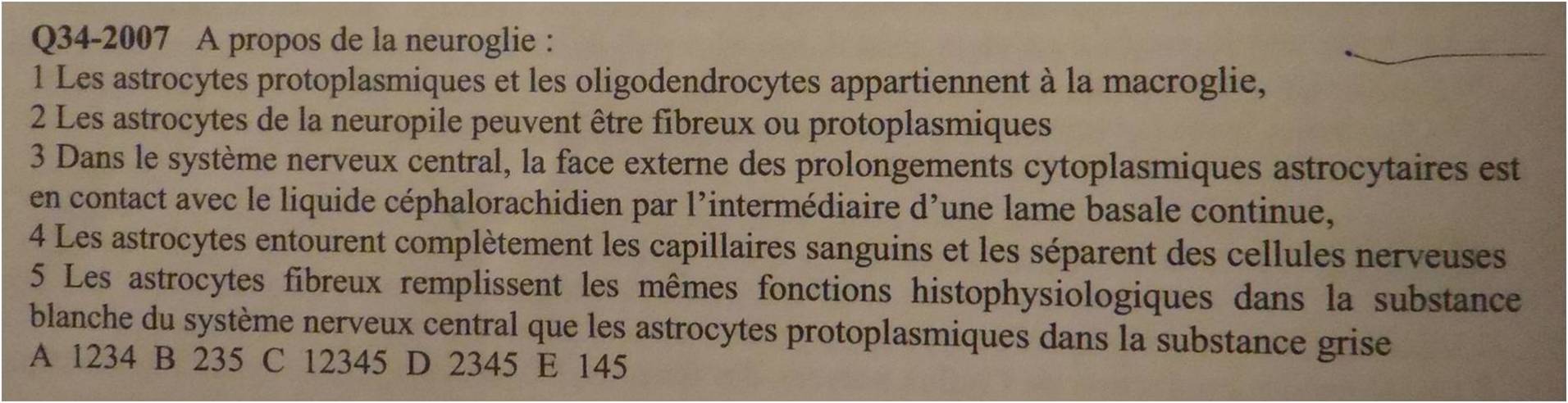 Q34-2007 A propos de la neuroglie :
1 Les astrocytes protoplasmiques et les oligodendrocytes appartiennent à la macroglie,
2 Les astrocytes de la neuropile peuvent être fibreux ou protoplasmiques
3 Dans le système nerveux central, la face externe des prolongements cytoplasmiques astrocytaires est en contact avec le liquide céphalorachidien par l'intermédiaire d'une lame basale continue,
4 Les astrocytes entourent complètement les capillaires sanguins et les séparent des cellules nerveuses
5 Les astrocytes fibreux remplissent les mêmes fonctions histophysiologiques dans la substance blanche du système nerveux central que les astrocytes protoplasmiques dans la substance grise
A 1234 B 235 C 12345 D 2345 E 145